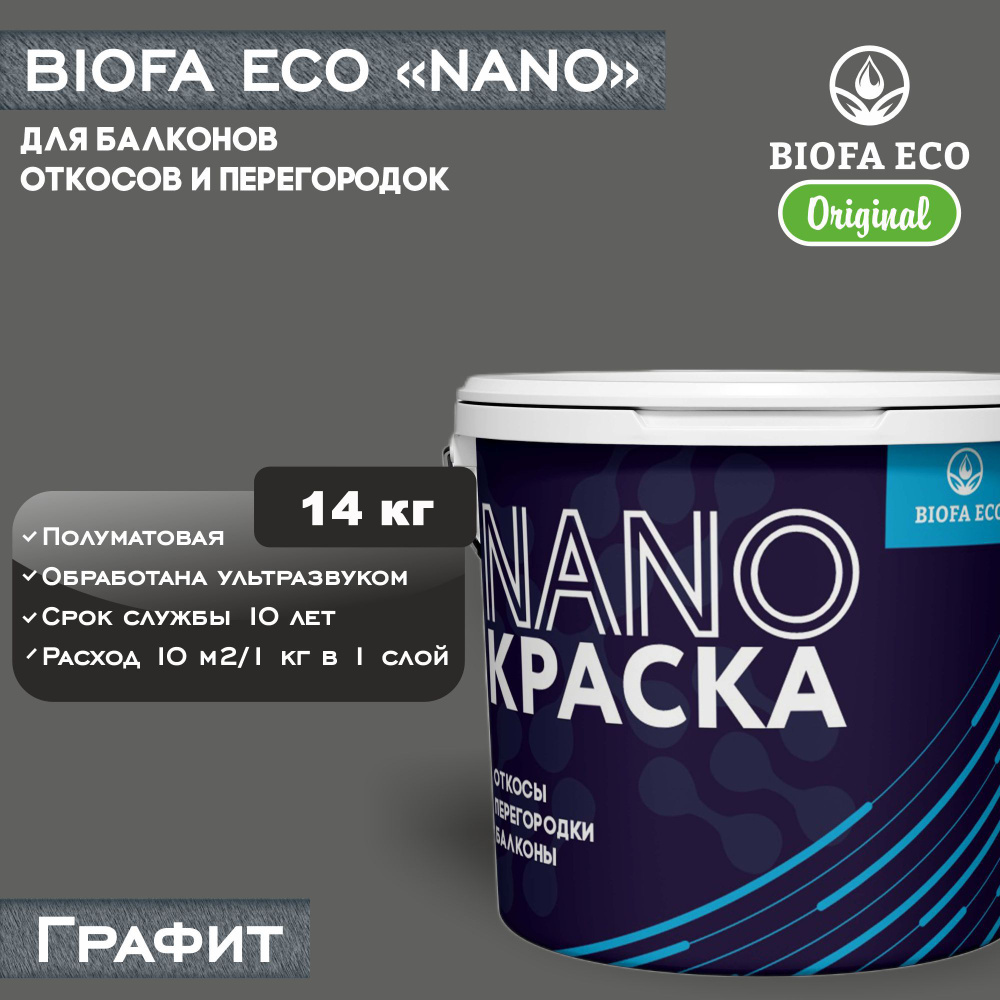 BIOFA ECO «NANO»

ДЛЯ БАЛКОНОВ
ОТКОСОВ И ПЕРЕГОРОДОК

BIOFA ECO
Original

14 кг

Полуматовая
Обработана ультразвуком
Срок службы 10 лет
Расход 10 м2/1 кг в 1 слой

BIOFA ECO

NANO
КРАСКА

ОТКОСЫ
ПЕРЕГОРОДКИ
БАЛКОНЫ

Графит